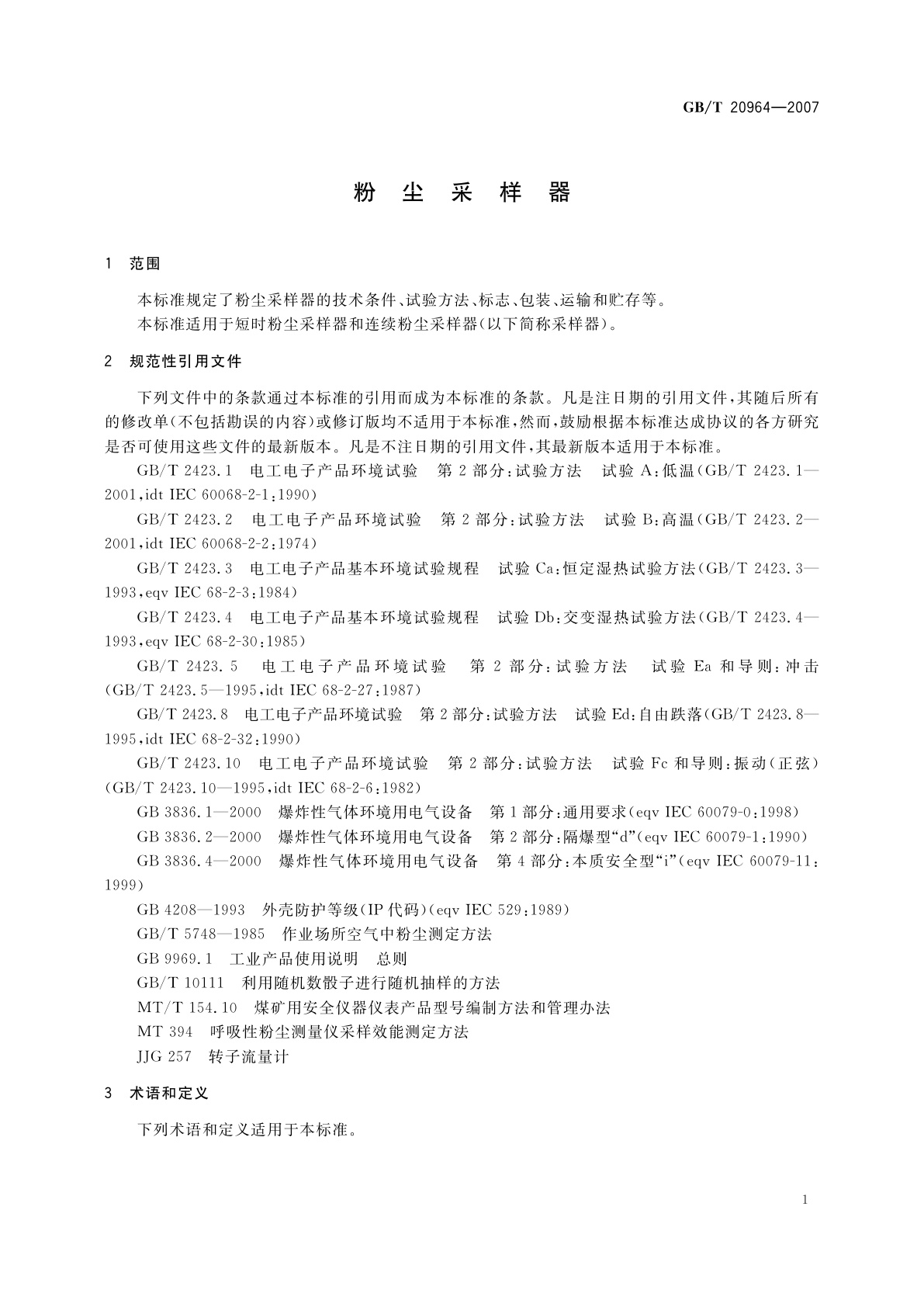 GB/T 20964—2007

粉 尘 采 样 器

1 范围

本标准规定了粉尘采样器的技术条件、试验方法、标志、包装、运输和贮存等。
本标准适用于短时粉尘采样器和连续粉尘采样器(以下简称采样器)。

2 规范性引用文件

下列文件中的条款通过本标准的引用而成为本标准的条款。凡是注日期的引用文件,其随后所有的修改单(不包括勘误的内容)或修订版均不适用于本标准,然而,鼓励根据本标准达成协议的各方研究是否可使用这些文件的最新版本。凡是不注日期的引用文件,其最新版本适用于本标准。

GB/T 2423.1 电工电子产品环境试验 第2部分:试验方法 试验A:低温(GB/T 2423.1—2001,idt IEC 60068-2-1:1990)

GB/T 2423.2 电工电子产品环境试验 第2部分:试验方法 试验B:高温(GB/T 2423.2—2001,idt IEC 60068-2-2:1974)

GB/T 2423.3 电工电子产品基本环境试验规程 试验Ca:恒定湿热试验方法(GB/T 2423.3—1993,eqv IEC 68-2-3:1984)

GB/T 2423.4 电工电子产品基本环境试验规程 试验Db:交变湿热试验方法(GB/T 2423.4—1993,eqv IEC 68-2-30:1985)

GB/T 2423.5 电工电子产品环境试验 第2部分:试验方法 试验Ea和导则:冲击(GB/T 2423.5—1995,idt IEC 68-2-27:1987)

GB/T 2423.8 电工电子产品环境试验 第2部分:试验方法 试验Ed:自由跌落(GB/T 2423.8—1995,idt IEC 68-2-32:1990)

GB/T 2423.10 电工电子产品环境试验 第2部分:试验方法 试验Fc和导则:振动(正弦)(GB/T 2423.10—1995,idt IEC 68-2-6:1982)

GB 3836.1—2000 爆炸性气体环境用电气设备 第1部分:通用要求(eqv IEC 60079-0:1998)

GB 3836.2—2000 爆炸性气体环境用电气设备 第2部分:隔爆型“d”(eqv IEC 60079-1:1990)

GB 3836.4—2000 爆炸性气体环境用电气设备 第4部分:本质安全型“i”(eqv IEC 60079-11:1999)

GB 4208—1993 外壳防护等级(IP代码)(eqv IEC 529:1989)

GB/T 5748—1985 作业场所空气中粉尘测定方法

GB 9969.1 工业产品使用说明 总则

GB/T 10111 利用随机数骰子进行随机抽样的方法

MT/T 154.10 煤矿用安全仪器仪表产品型号编制方法和管理办法

MT 394 呼吸性粉尘测量仪采样效能测定方法

JJG 257 转子流量计

3 术语和定义

下列术语和定义适用于本标准。

1